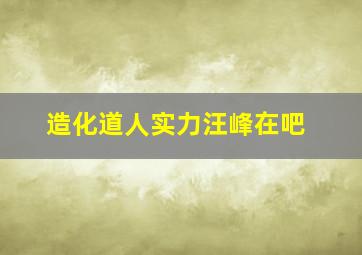 造化道人实力汪峰在吧